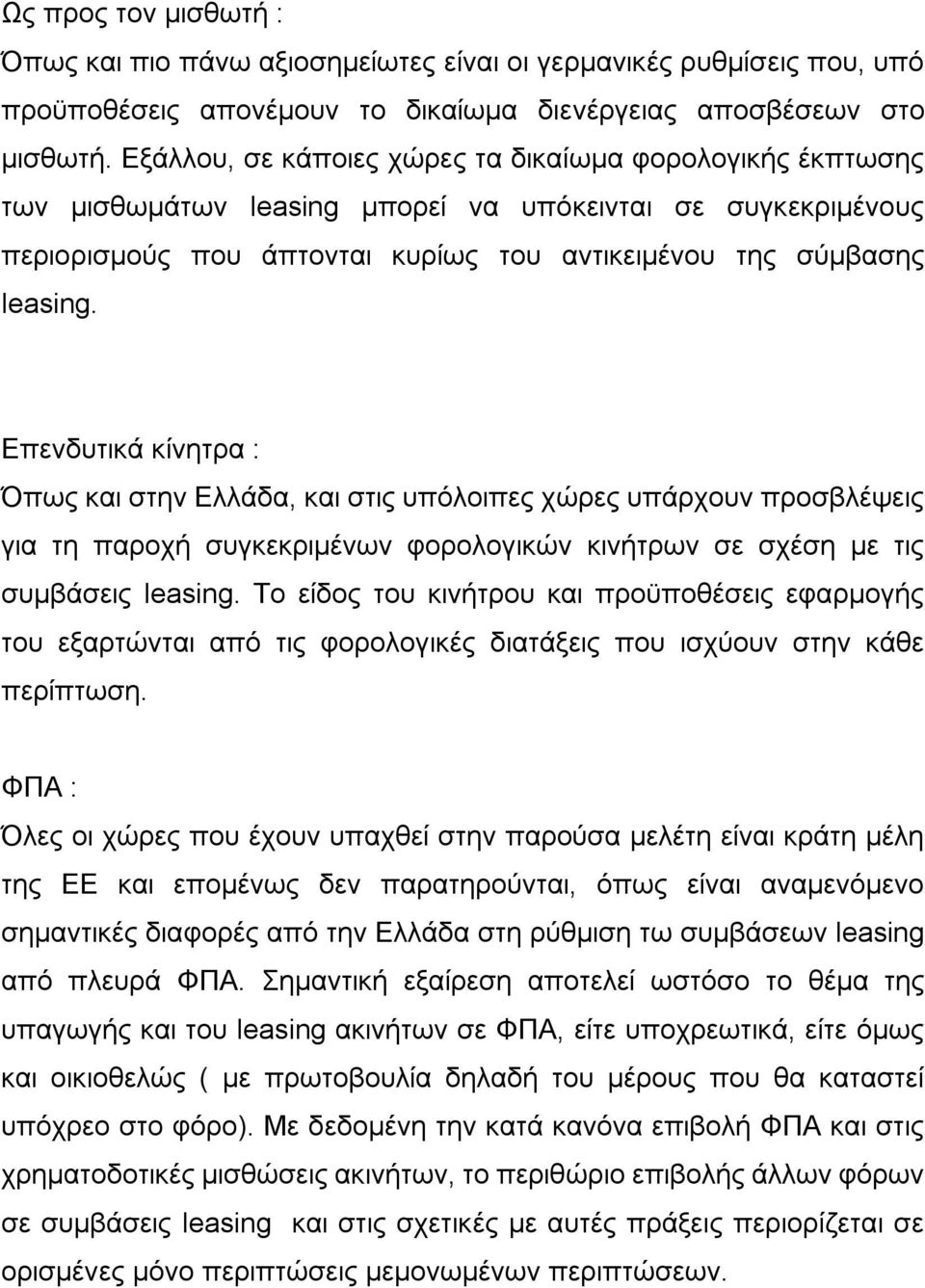 Ως προς τον μισθωτή :

Όπως και πιο πάνω αξιοσημείωτες είναι οι γερμανικές ρυθμίσεις που, υπό προϋποθέσεις απονέμουν το δικαίωμα διενέργειας αποσβέσεων στο μισθωτή. Εξάλλου, σε κάποιες χώρες τα δικαίωμα φορολογικής έκπτωσης των μισθωμάτων leasing μπορεί να υπόκεινται σε συγκεκριμένους περιορισμούς που άπτονται κυρίως του αντικειμένου της σύμβασης leasing.

Επενδυτικά κίνητρα :

Όπως και στην Ελλάδα, και στις υπόλοιπες χώρες υπάρχουν προσβλέψεις για τη παροχή συγκεκριμένων φορολογικών κινήτρων σε σχέση με τις συμβάσεις leasing. Το είδος του κινήτρου και προϋποθέσεις εφαρμογής του εξαρτώνται από τις φορολογικές διατάξεις που ισχύουν στην κάθε περίπτωση.

ΦΠΑ :

Όλες οι χώρες που έχουν υπαχθεί στην παρούσα μελέτη είναι κράτη μέλη της ΕΕ και επομένως δεν παρατηρούνται, όπως είναι αναμενόμενο σημαντικές διαφορές από την Ελλάδα στη ρύθμιση τω συμβάσεων leasing από πλευρά ΦΠΑ. Σημαντική εξαίρεση αποτελεί ωστόσο το θέμα της υπαγωγής και του leasing ακινήτων σε ΦΠΑ, είτε υποχρεωτικά, είτε όμως και οικιοθελώς ( με πρωτοβουλία δηλαδή του μέρους που θα καταστεί υπόχρεο στο φόρο). Με δεδομένη την κατά κανόνα επιβολή ΦΠΑ και στις χρηματοδοτικές μισθώσεις ακινήτων, το περιθώριο επιβολής άλλων φόρων σε συμβάσεις leasing και στις σχετικές με αυτές πράξεις περιορίζεται σε ορισμένες μόνο περιπτώσεις μεμονωμένων περιπτώσεων.